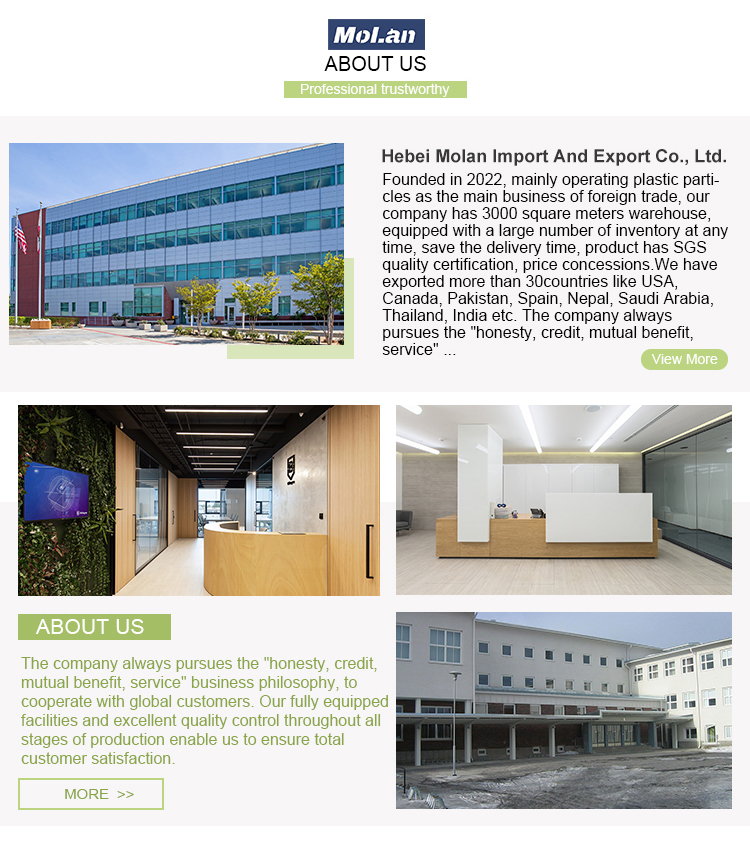 MoLan
ABOUT US
Professional trustworthy

Hebei Molan Import And Export Co., Ltd.

Founded in 2022, mainly operating plastic particles as the main business of foreign trade, our company has 3000 square meters warehouse, equipped with a large number of inventory at any time, save the delivery time, product has SGS quality certification, price concessions.We have exported more than 30countries like USA, Canada, Pakistan, Spain, Nepal, Saudi Arabia, Thailand, India etc. The company always pursues the "honesty, credit, mutual benefit, service" ...

View More

ABOUT US

The company always pursues the "honesty, credit, mutual benefit, service" business philosophy, to cooperate with global customers. Our fully equipped facilities and excellent quality control throughout all stages of production enable us to ensure total customer satisfaction.

MORE >>